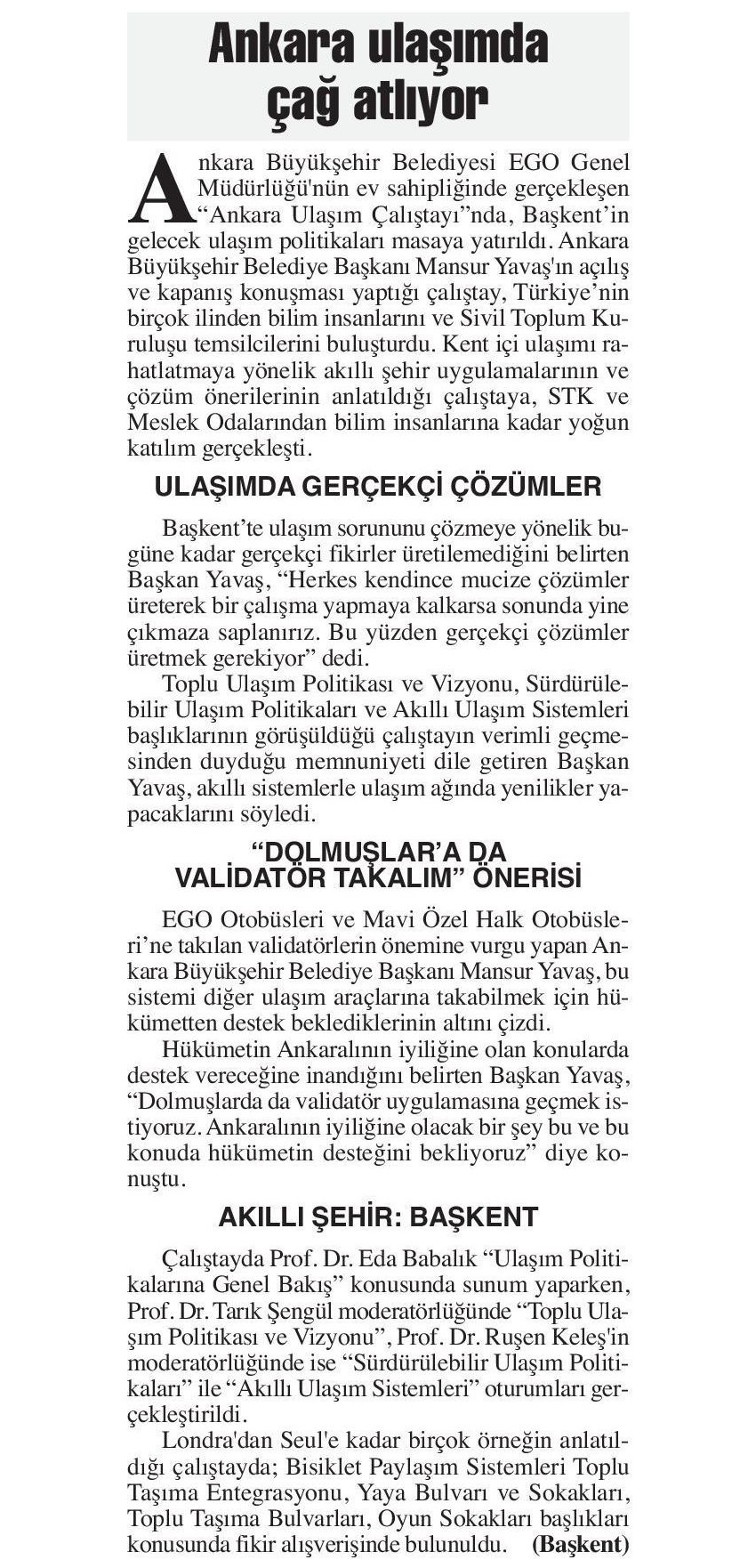 Ankara ulaşımda çağ atlıyor

Ankara Büyükşehir Belediyesi EGO Genel Müdürlüğü'nün ev sahipliğinde gerçekleşen "Ankara Ulaşım Çalıştayı"nda, Başkent'in gelecek ulaşım politikaları masaya yatırıldı. Ankara Büyükşehir Belediye Başkanı Mansur Yavaş'ın açılış ve kapanış konuşması yaptığı çalıştay, Türkiye'nin birçok ilinden bilim insanlarını ve Sivil Toplum Kuruluşu temsilcilerini buluşturdu. Kent içi ulaşımı rahatlatmaya yönelik akıllı şehir uygulamalarının ve çözüm önerilerinin anlatıldığı çalıştaya, STK ve Meslek Odalarından bilim insanlarına kadar yoğun katılım gerçekleşti.

ULAŞIMDA GERÇEKÇİ ÇÖZÜMLER

Başkent'te ulaşım sorununu çözmeye yönelik bugüne kadar gerçekçi fikirler üretilemediğini belirten Başkan Yavaş, "Herkes kendince mucize çözümler üreterek bir çalışma yapmaya kalkarsa sonunda yine çıkmaza saplanırız. Bu yüzden gerçekçi çözümler üretmek gerekiyor" dedi.

Toplu Ulaşım Politikası ve Vizyonu, Sürdürülebilir Ulaşım Politikaları ve Akıllı Ulaşım Sistemleri başlıklarının görüşüldüğü çalıştayın verimli geçmesinden duyduğu memnuniyeti dile getiren Başkan Yavaş, akıllı sistemlerle ulaşım ağında yenilikler yapacaklarını söyledi.

"DOLMUŞLAR'A DA VALİDATÖR TAKALIM" ÖNERİSİ

EGO Otobüsleri ve Mavi Özel Halk Otobüsleri'ne takılan validatörlerin önemine vurgu yapan Ankara Büyükşehir Belediye Başkanı Mansur Yavaş, bu sistemi diğer ulaşım araçlarına takabilmek için hükümetten destek beklediklerinin altını çizdi.

Hükümetin Ankaralının iyiliğine olan konularda destek vereceğine inandığını belirten Başkan Yavaş, "Dolmuşlarda da validatör uygulamasına geçmek istiyoruz. Ankaralının iyiliğine olacak bir şey bu ve bu konuda hükümetin desteğini bekliyoruz" diye konuştu.

AKILLI ŞEHİR: BAŞKENT

Çalıştayda Prof. Dr. Eda Babalık "Ulaşım Politikalarına Genel Bakış" konusunda sunum yaparken, Prof. Dr. Tarık Şengül moderatörlüğünde "Toplu Ulaşım Politikası ve Vizyonu", Prof. Dr. Ruşen Keleş'in moderatörlüğünde ise "Sürdürülebilir Ulaşım Politikaları" ile "Akıllı Ulaşım Sistemleri" oturumları gerçekleştirildi.

Londra'dan Seul'e kadar birçok örneğin anlatıldığı çalıştayda; Bisiklet Paylaşım Sistemleri Toplu Taşıma Entegrasyonu, Yaya Bulvarı ve Sokakları, Toplu Taşıma Bulvarları, Oyun Sokakları başlıkları konusunda fikir alışverişinde bulunuldu. (Başkent)